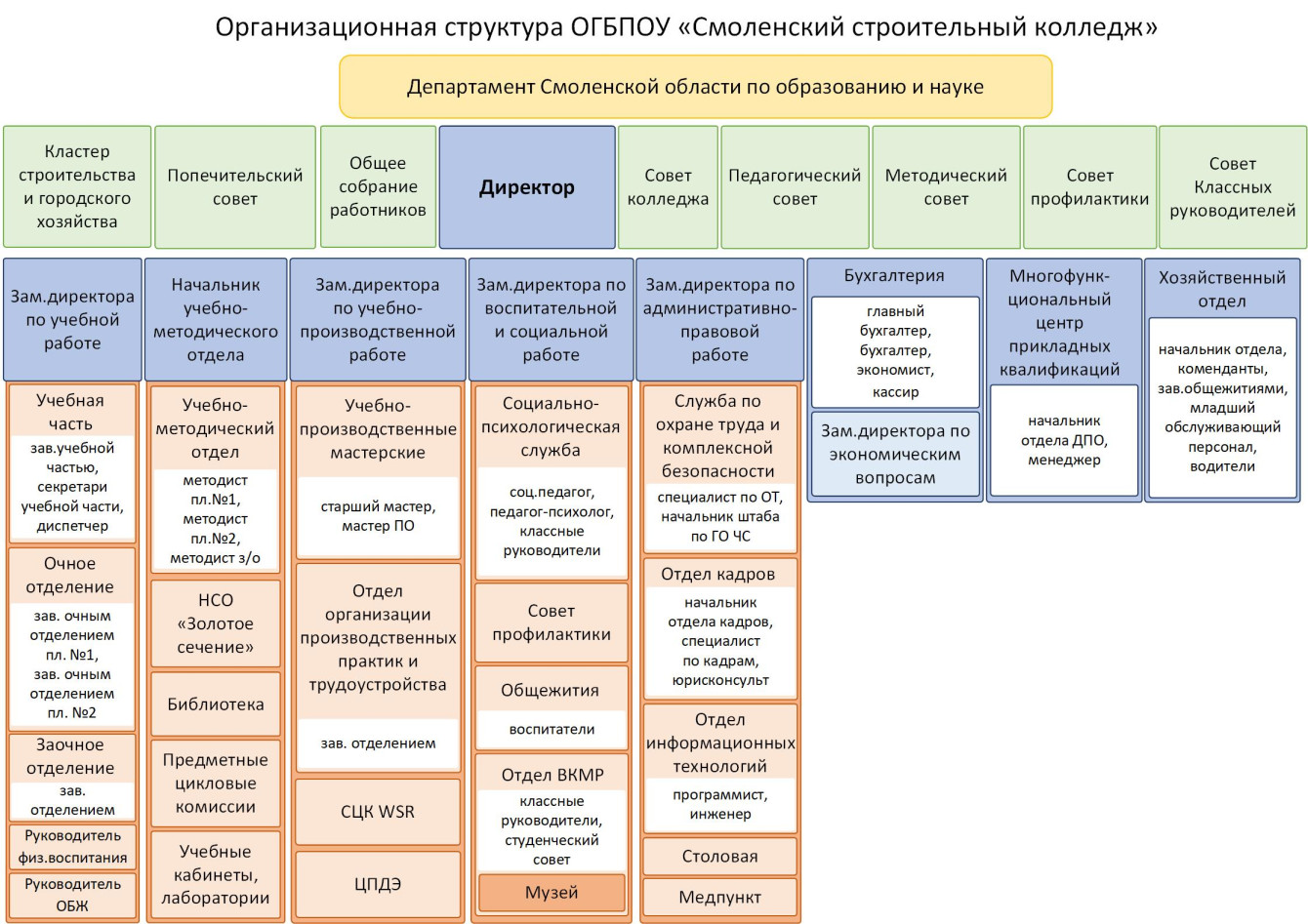 Организационная структура ОГБПОУ «Смоленский строительный колледж»

Департамент Смоленской области по образованию и науке

Кластер строительства и городского хозяйства

Попечительский совет

Общее собрание работников

Директор

Совет колледжа

Педагогический совет

Методический совет

Совет профилактики

Совет Классных руководителей

Зам.директора по учебной работе

Учебная часть
зав.учебной частью, секретари учебной части, диспетчер

Очное отделение
зав. очным отделением пл. №1, зав. очным отделением пл. №2

Заочное отделение
зав. отделением

Руководитель физ.воспитания

Руководитель ОБЖ

Начальник учебно-методического отдела

Учебно-методический отдел
методист пл.№1, методист пл.№2, методист з/о

НСО «Золотое сечение»

Библиотека

Предметные цикловые комиссии

Учебные кабинеты, лаборатории

Зам.директора по учебно-производственной работе

Учебно-производственные мастерские
старший мастер, мастер ПО

Отдел организации производственных практик и трудоустройства
зав. отделением

СЦК WSR

ЦПДЭ

Зам.директора по воспитательной и социальной работе

Социально-психологическая служба
соц.педагог, педагог-психолог, классные руководители

Совет профилактики

Общежития
воспитатели

Отдел ВКМР
классные руководители, студенческий совет

Музей

Зам.директора по административно-правовой работе

Служба по охране труда и комплексной безопасности
специалист по ОТ, начальник штаба по ГО ЧС

Отдел кадров
начальник отдела кадров, специалист по кадрам, юрисконсульт

Отдел информационных технологий
программист, инженер

Столовая

Медпункт

Бухгалтерия
главный бухгалтер, бухгалтер, экономист, кассир

Зам.директора по экономическим вопросам

Многофункциональный центр прикладных квалификаций
начальник отдела ДПО, менеджер

Хозяйственный отдел
начальник отдела, коменданты, зав.общежитиями, младший обслуживающий персонал, водители